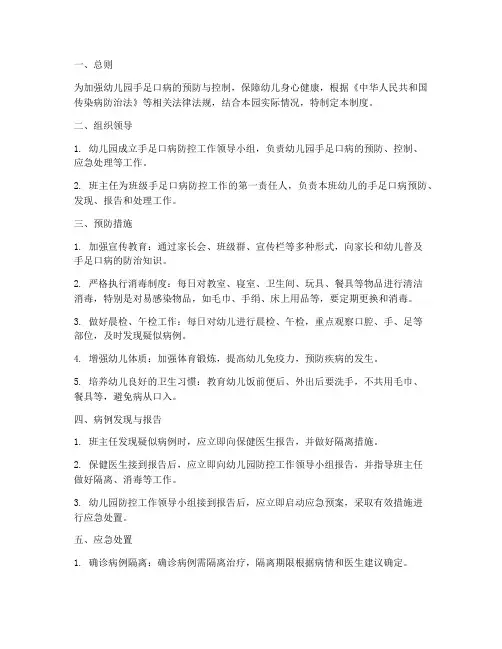 一、总则

为加强幼儿园手足口病的预防与控制，保障幼儿身心健康，根据《中华人民共和国传染病防治法》等相关法律法规，结合本园实际情况，特制定本制度。

二、组织领导

1. 幼儿园成立手足口病防控工作领导小组，负责幼儿园手足口病的预防、控制、应急处理等工作。

2. 班主任为班级手足口病防控工作的第一责任人，负责本班幼儿的手足口病预防、发现、报告和处理工作。

三、预防措施

1. 加强宣传教育：通过家长会、班级群、宣传栏等多种形式，向家长和幼儿普及手足口病的防治知识。

2. 严格执行消毒制度：每日对教室、寝室、卫生间、玩具、餐具等物品进行清洁消毒，特别是对易感染物品，如毛巾、手绢、床上用品等，要定期更换和消毒。

3. 做好晨检、午检工作：每日对幼儿进行晨检、午检，重点观察口腔、手、足等部位，及时发现疑似病例。

4. 增强幼儿体质：加强体育锻炼，提高幼儿免疫力，预防疾病的发生。

5. 培养幼儿良好的卫生习惯：教育幼儿饭前便后、外出后要洗手，不共用毛巾、餐具等，避免病从口入。

四、病例发现与报告

1. 班主任发现疑似病例时，应立即向保健医生报告，并做好隔离措施。

2. 保健医生接到报告后，应立即向幼儿园防控工作领导小组报告，并指导班主任做好隔离、消毒等工作。

3. 幼儿园防控工作领导小组接到报告后，应立即启动应急预案，采取有效措施进行应急处置。

五、应急处置

1. 确诊病例隔离：确诊病例需隔离治疗，隔离期限根据病情和医生建议确定。